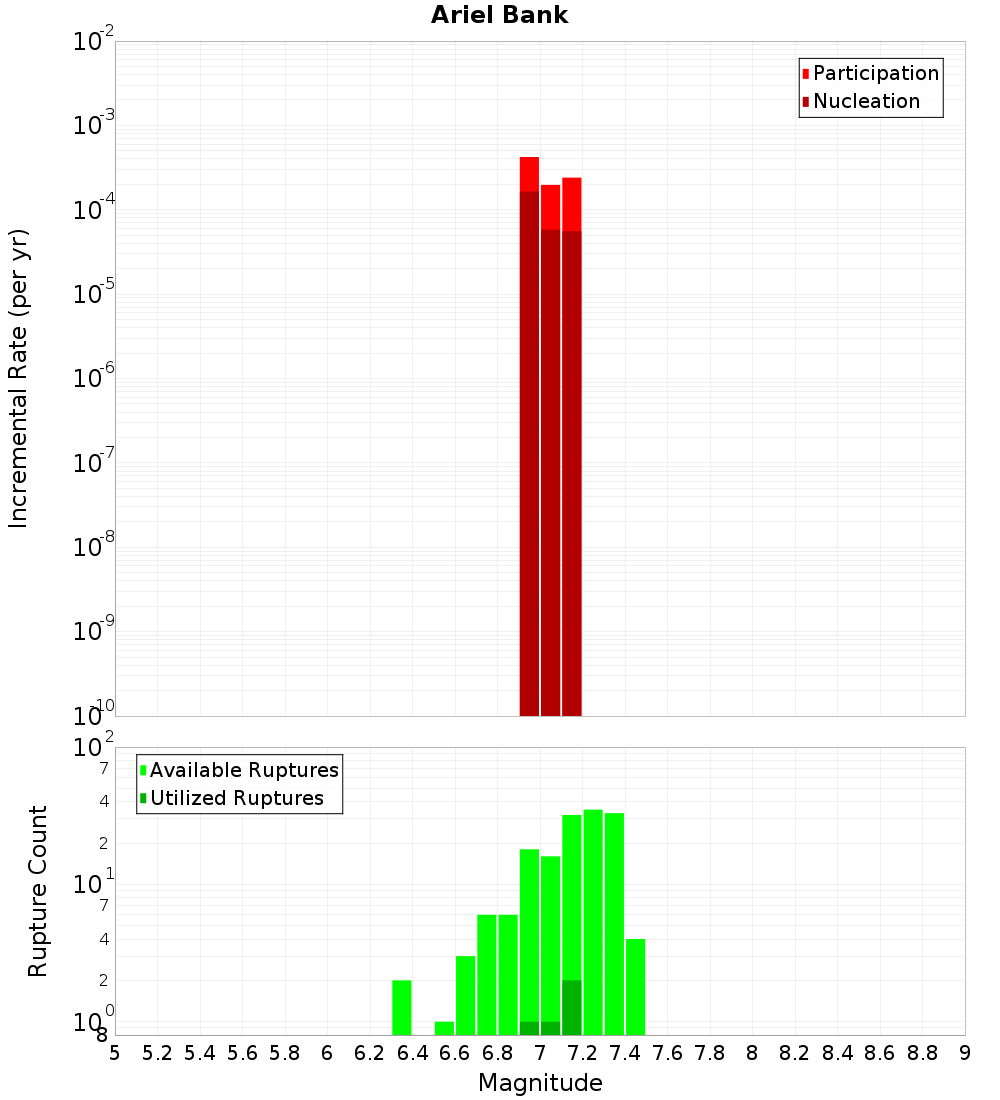 Ariel Bank

Participation
Nucleation

Incremental Rate (per yr)

$10^{-2}$
$10^{-3}$
$10^{-4}$
$10^{-5}$
$10^{-6}$
$10^{-7}$
$10^{-8}$
$10^{-9}$
$10^{-10}$

Available Ruptures
Utilized Ruptures

Rupture Count

$10^{2}$
7
4
2
$10^{1}$
7
4
2
$10^{0}$
8

5 5.2 5.4 5.6 5.8 6 6.2 6.4 6.6 6.8 7 7.2 7.4 7.6 7.8 8 8.2 8.4 8.6 8.8 9

Magnitude